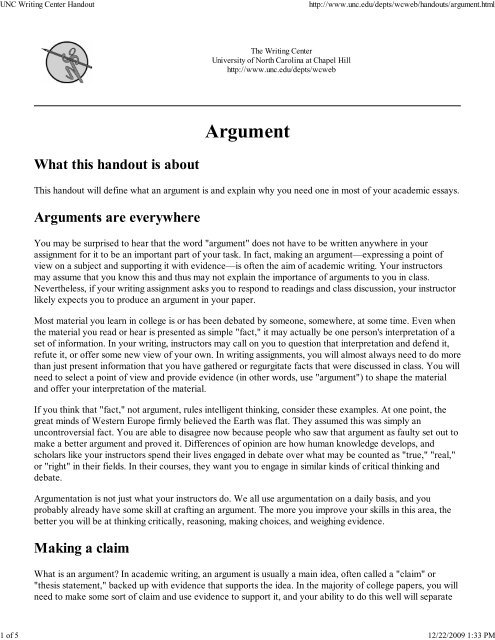 UNC Writing Center Handout

http://www.unc.edu/depts/wcweb/handouts/argument.html

The Writing Center
University of North Carolina at Chapel Hill
http://www.unc.edu/depts/wcweb

Argument

What this handout is about

This handout will define what an argument is and explain why you need one in most of your academic essays.

Arguments are everywhere

You may be surprised to hear that the word "argument" does not have to be written anywhere in your assignment for it to be an important part of your task. In fact, making an argument—expressing a point of view on a subject and supporting it with evidence—is often the aim of academic writing. Your instructors may assume that you know this and thus may not explain the importance of arguments to you in class. Nevertheless, if your writing assignment asks you to respond to readings and class discussion, your instructor likely expects you to produce an argument in your paper.

Most material you learn in college is or has been debated by someone, somewhere, at some time. Even when the material you read or hear is presented as simple "fact," it may actually be one person's interpretation of a set of information. In your writing, instructors may call on you to question that interpretation and defend it, refute it, or offer some new view of your own. In writing assignments, you will almost always need to do more than just present information that you have gathered or regurgitate facts that were discussed in class. You will need to select a point of view and provide evidence (in other words, use "argument") to shape the material and offer your interpretation of the material.

If you think that "fact," not argument, rules intelligent thinking, consider these examples. At one point, the great minds of Western Europe firmly believed the Earth was flat. They assumed this was simply an uncontroversial fact. You are able to disagree now because people who saw that argument as faulty set out to make a better argument and proved it. Differences of opinion are how human knowledge develops, and scholars like your instructors spend their lives engaged in debate over what may be counted as "true," "real," or "right" in their fields. In their courses, they want you to engage in similar kinds of critical thinking and debate.

Argumentation is not just what your instructors do. We all use argumentation on a daily basis, and you probably already have some skill at crafting an argument. The more you improve your skills in this area, the better you will be at thinking critically, reasoning, making choices, and weighing evidence.

Making a claim

What is an argument? In academic writing, an argument is usually a main idea, often called a "claim" or "thesis statement," backed up with evidence that supports the idea. In the majority of college papers, you will need to make some sort of claim and use evidence to support it, and your ability to do this well will separate

1 of 5

12/22/2009 1:33 PM